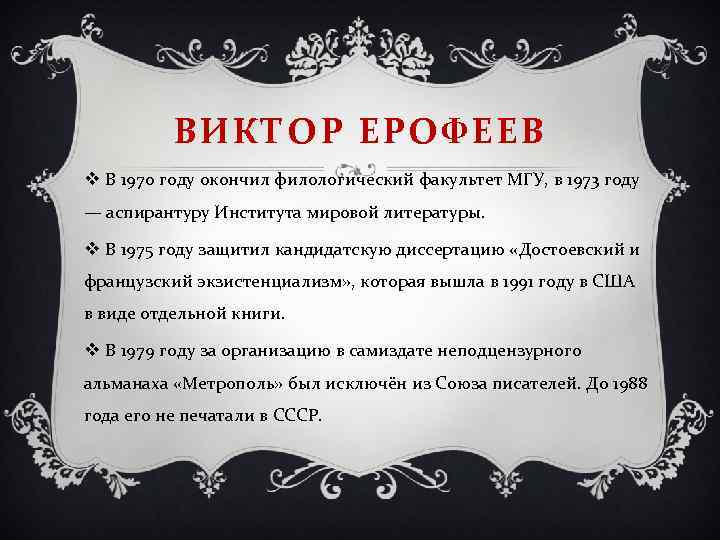 ВИКТОР ЕРОФЕЕВ

❖ В 1970 году окончил филологический факультет МГУ, в 1973 году — аспирантуру Института мировой литературы.

❖ В 1975 году защитил кандидатскую диссертацию «Достоевский и французский экзистенциализм», которая вышла в 1991 году в США в виде отдельной книги.

❖ В 1979 году за организацию в самиздате неподцензурного альманаха «Метрополь» был исключён из Союза писателей. До 1988 года его не печатали в СССР.